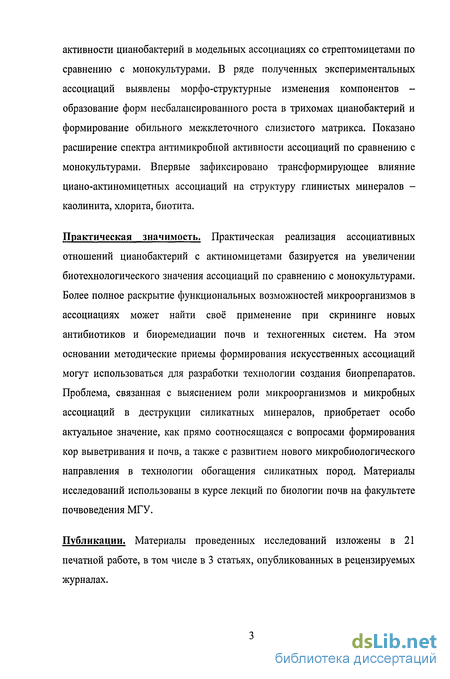 активности цианобактерий в модельных ассоциациях со стрептомицетами по сравнению с монокультурами. В ряде полученных экспериментальных ассоциаций выявлены морфо-структурные изменения компонентов – образование форм несбалансированного роста в трихомах цианобактерий и формирование обильного межклеточного слизистого матрикса. Показано расширение спектра антимикробной активности ассоциаций по сравнению с монокультурами. Впервые зафиксировано трансформирующее влияние циано-актиномицетных ассоциаций на структуру глинистых минералов – каолинита, хлорита, биотита.

Практическая значимость. Практическая реализация ассоциативных отношений цианобактерий с актиномицетами базируется на увеличении биотехнологического значения ассоциаций по сравнению с монокультурами. Более полное раскрытие функциональных возможностей микроорганизмов в ассоциациях может найти своё применение при скрининге новых антибиотиков и биоремедиации почв и техногенных систем. На этом основании методические приемы формирования искусственных ассоциаций могут использоваться для разработки технологии создания биопрепаратов. Проблема, связанная с выяснением роли микроорганизмов и микробных ассоциаций в деструкции силикатных минералов, приобретает особо актуальное значение, как прямо соотносящаяся с вопросами формирования кор выветривания и почв, а также с развитием нового микробиологического направления в технологии обогащения силикатных пород. Материалы исследований использованы в курсе лекций по биологии почв на факультете почвоведения МГУ.

Публикации. Материалы проведенных исследований изложены в 21 печатной работе, в том числе в 3 статьях, опубликованных в рецензируемых журналах.

3

dsLib.net
библиотека диссертаций